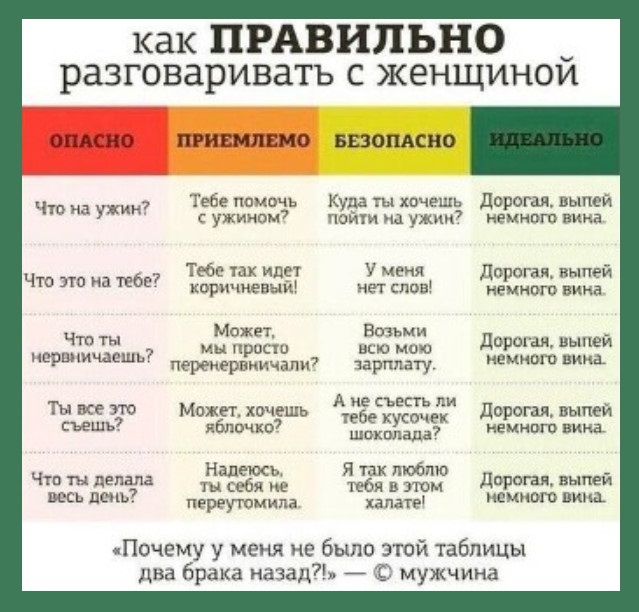 как ПРАВИЛЬНО разговаривать с женщиной

| ОПАСНО | ПРИЕМЛЕМО | БЕЗОПАСНО | ИДЕАЛЬНО |
|---|---|---|---|
| Что на ужин? | Тебе помочь с ужином? | Куда ты хочешь пойти на ужин? | Дорогая, выпей немного вина. |
| Что это на тебе? | Тебе так идет коричневый! | У меня нет слов! | Дорогая, выпей немного вина. |
| Что ты нервничаешь? | Может, мы просто перенервничали? | Возьми всю мою зарплату. | Дорогая, выпей немного вина. |
| Ты все это съешь? | Может, хочешь яблочко? | А не съесть ли тебе кусочек шоколада? | Дорогая, выпей немного вина. |
| Что ты делала весь день? | Надеюсь, ты себя не переутомила. | Я так люблю тебя в этом халате! | Дорогая, выпей немного вина. |

«Почему у меня не было этой таблицы два брака назад?!» — © мужчина